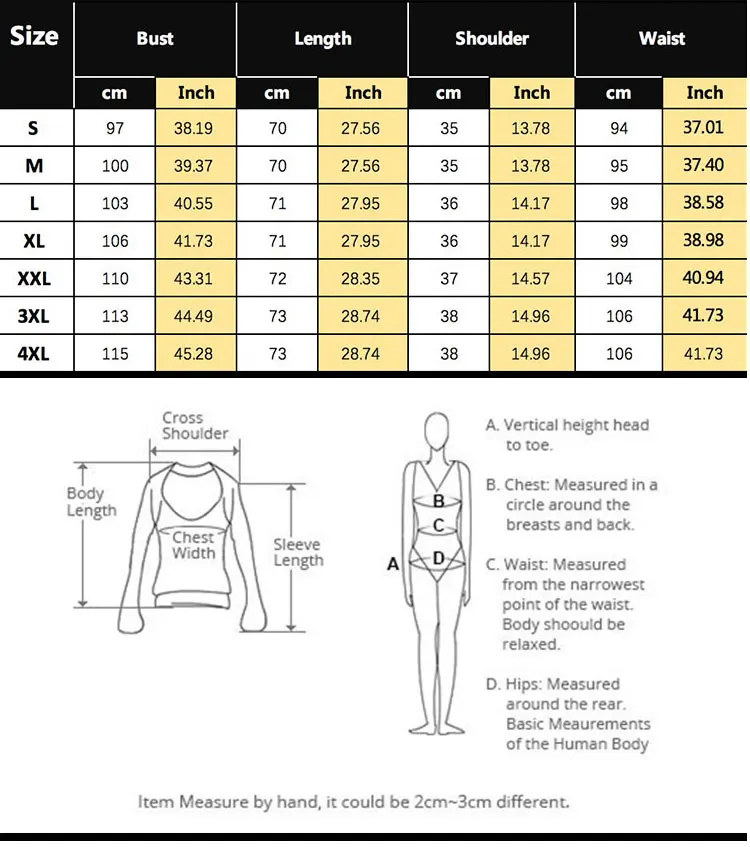 | Size | Bust | | Length | | Shoulder | | Waist | |
|---|---|---|---|---|---|---|---|---|
| | cm | Inch | cm | Inch | cm | Inch | cm | Inch |
| S | 97 | 38.19 | 70 | 27.56 | 35 | 13.78 | 94 | 37.01 |
| M | 100 | 39.37 | 70 | 27.56 | 35 | 13.78 | 95 | 37.40 |
| L | 103 | 40.55 | 71 | 27.95 | 36 | 14.17 | 98 | 38.58 |
| XL | 106 | 41.73 | 71 | 27.95 | 36 | 14.17 | 99 | 38.98 |
| XXL | 110 | 43.31 | 72 | 28.35 | 37 | 14.57 | 104 | 40.94 |
| 3XL | 113 | 44.49 | 73 | 28.74 | 38 | 14.96 | 106 | 41.73 |
| 4XL | 115 | 45.28 | 73 | 28.74 | 38 | 14.96 | 106 | 41.73 |

Cross Shoulder

Body Length

Chest Width

Sleeve Length

B
C
A
D

A. Vertical height head to toe.

B. Chest: Measured in a circle around the breasts and back.

C. Waist: Measured from the narrowest point of the waist. Body shoould be relaxed.

D. Hips: Measured around the rear. Basic Meaurements of the Human Body

Item Measure by hand, it could be 2cm~3cm different.